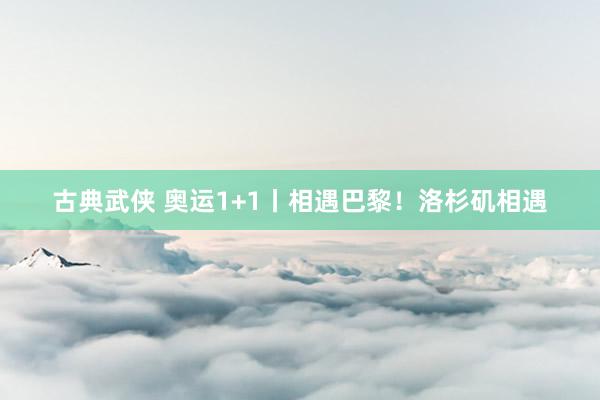 古典武侠 奥运1+1丨相遇巴黎！洛杉矶相遇